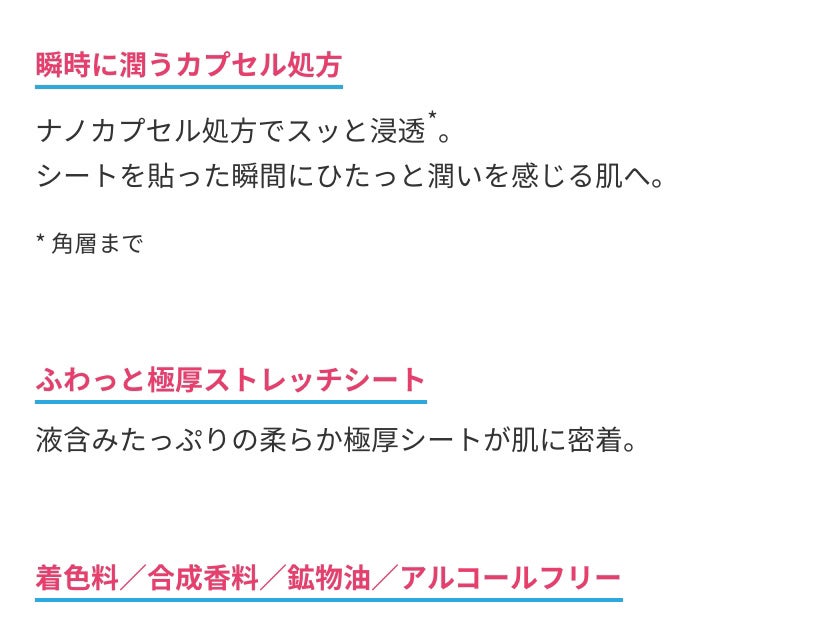 瞬時に潤うカプセル処方

ナノカプセル処方でスッと浸透*。
シートを貼った瞬間にひたっと潤いを感じる肌へ。

* 角層まで

ふわっと極厚ストレッチシート

液含みたっぷりの柔らか極厚シートが肌に密着。

着色料／合成香料／鉱物油／アルコールフリー